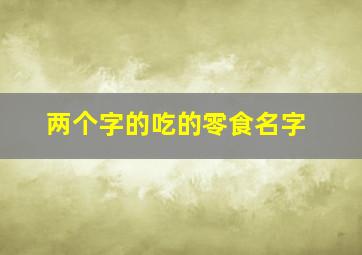 两个字的吃的零食名字